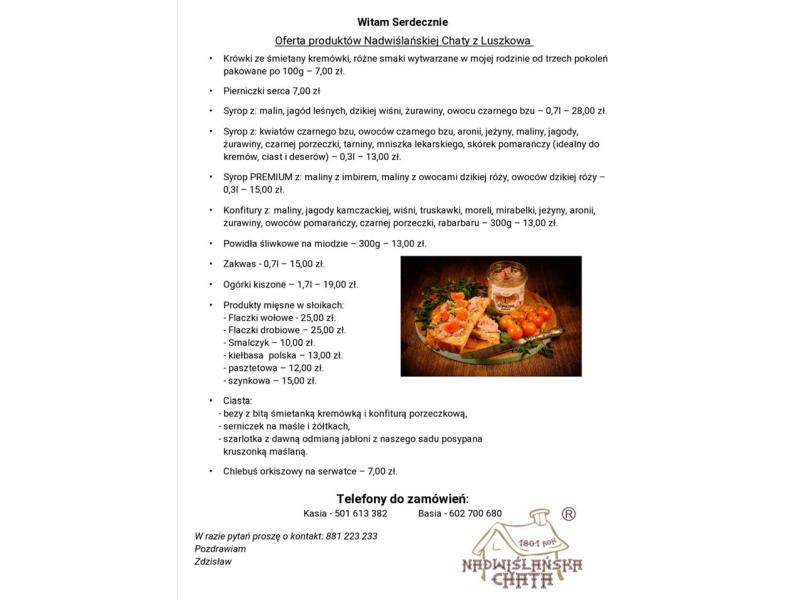 Witam Serdecznie

Oferta produktów Nadwiślańskiej Chaty z Luszkowa

• Krówki ze śmietany kremówki, różne smaki wytwarzane w mojej rodzinie od trzech pokoleń pakowane po 100g – 7,00 zł.

• Pierniczki serca 7,00 zł

• Syrop z: malin, jagód leśnych, dzikiej wiśni, żurawiny, owocu czarnego bzu – 0,7l – 28,00 zł.

• Syrop z: kwiatów czarnego bzu, owoców czarnego bzu, aronii, jeżyny, maliny, jagody, żurawiny, czarnej porzeczki, tarniny, mniszka lekarskiego, skórek pomarańczy (idealny do kremów, ciast i deserów) – 0,3l – 13,00 zł.

• Syrop PREMIUM z: maliny z imbirem, maliny z owocami dzikiej róży, owoców dzikiej róży – 0,3l – 15,00 zł.

• Konfitury z: maliny, jagody kamczackiej, wiśni, truskawki, moreli, mirabelki, jeżyny, aronii, żurawiny, owoców pomarańczy, czarnej porzeczki, rabarbaru – 300g – 13,00 zł.

• Powidła śliwkowe na miodzie – 300g – 13,00 zł.

• Zakwas - 0,7l – 15,00 zł.

• Ogórki kiszone – 1,7l – 19,00 zł.

• Produkty mięsne w słoikach:
- Flaczki wołowe - 25,00 zł.
- Flaczki drobiowe – 25,00 zł.
- Smalczyk – 10,00 zł.
- kiełbasa polska – 13,00 zł.
- pasztetowa – 12,00 zł.
- szynkowa – 15,00 zł.

• Ciasta:
- bezy z bitą śmietanką kremówką i konfiturą porzeczkową,
- serniczek na maśle i żółtkach,
- szarlotka z dawną odmianą jabłoni z naszego sadu posypana kruszonką maślaną.

• Chlebuś orkiszowy na serwatce – 7,00 zł.

Telefony do zamówień:
Kasia - 501 613 382 Basia - 602 700 680

W razie pytań proszę o kontakt: 881 223 233
Pozdrawiam
Zdzisław

®
1801 ROK
NADWIŚLAŃSKA
CHATA